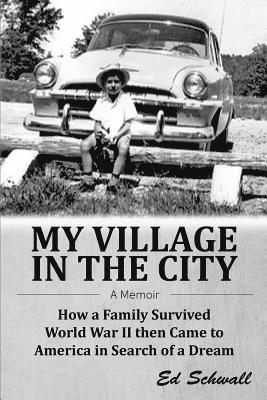 MY VILLAGE IN THE CITY

A Memoir

How a Family Survived World War II then Came to America in Search of a Dream

Ed Schwall